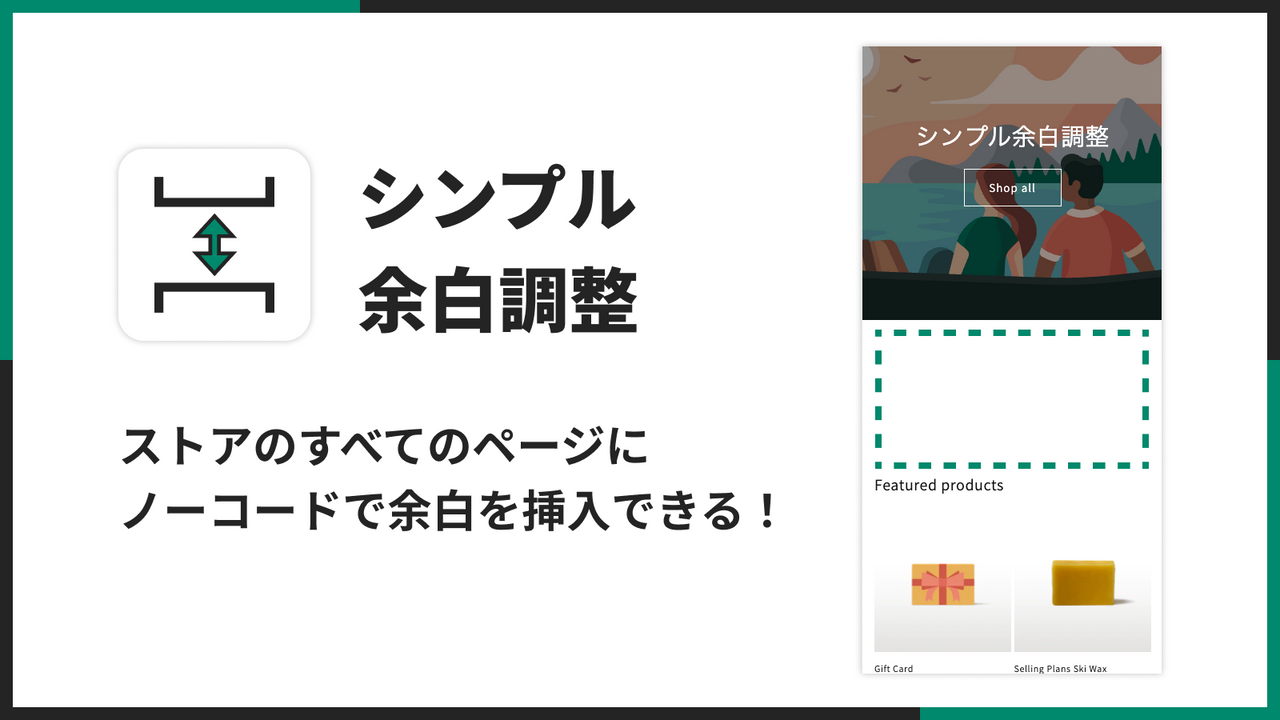 シンプル
余白調整

ストアのすべてのページに
ノーコードで余白を挿入できる！

シンプル余白調整

Shop all

Featured products

Gift Card

Selling Plans Ski Wax